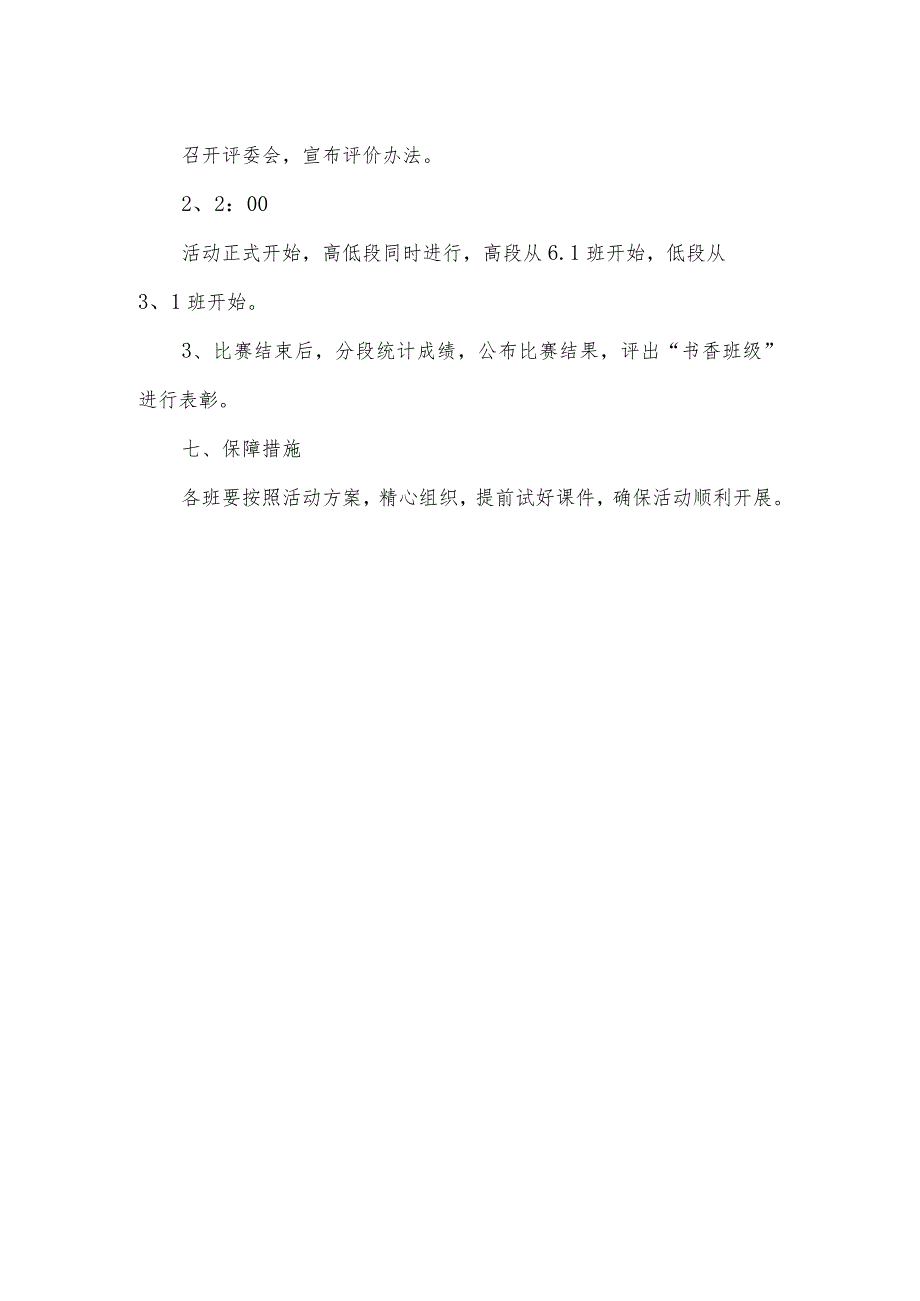 召开评委会，宣布评价办法。

2、2：00

活动正式开始，高低段同时进行，高段从6.1班开始，低段从3、1班开始。

3、比赛结束后，分段统计成绩，公布比赛结果，评出“书香班级”进行表彰。

七、保障措施

各班要按照活动方案，精心组织，提前试好课件，确保活动顺利开展。